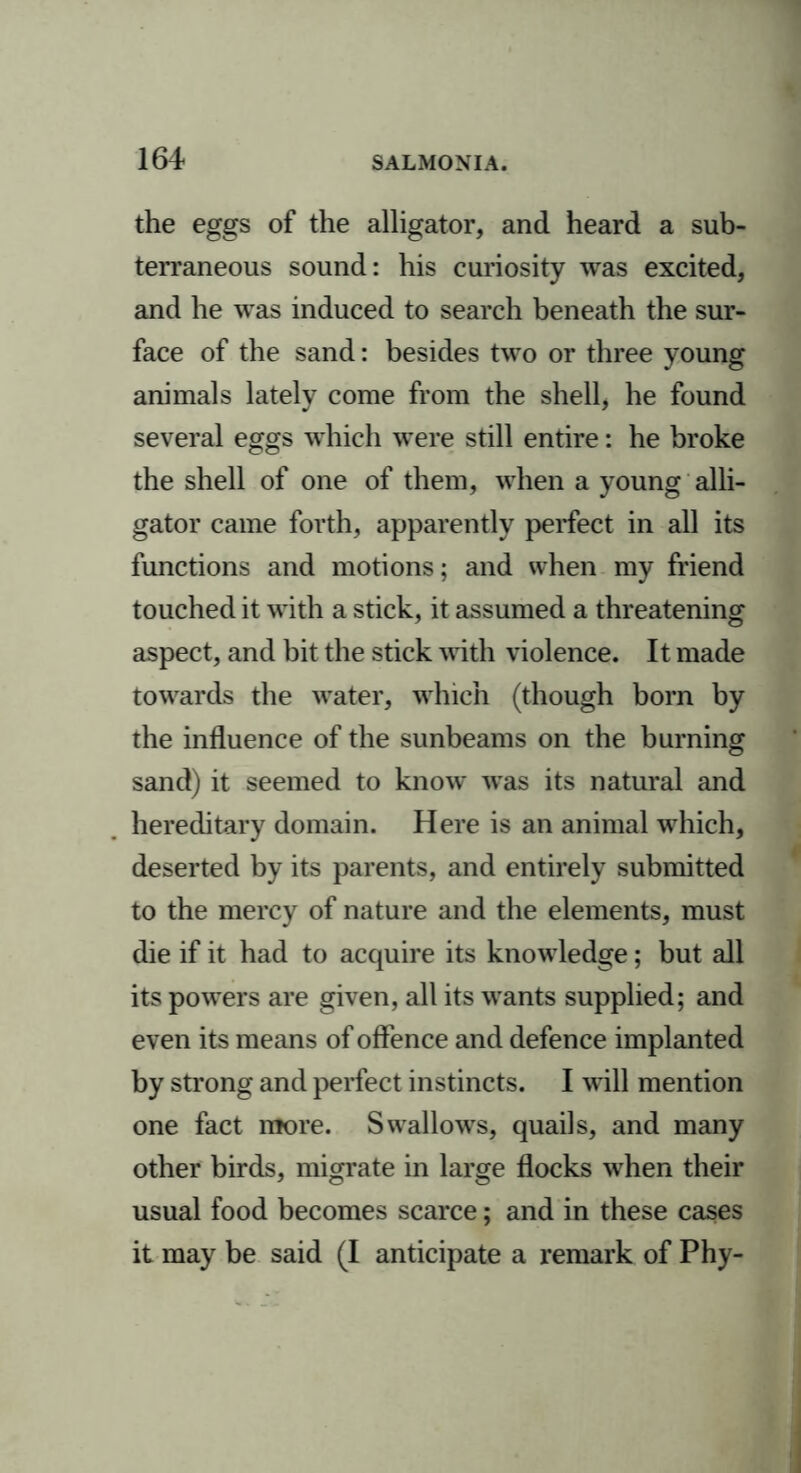 164 SALMONIA.

the eggs of the alligator, and heard a subterraneous sound: his curiosity was excited, and he was induced to search beneath the surface of the sand: besides two or three young animals lately come from the shell, he found several eggs which were still entire: he broke the shell of one of them, when a young alligator came forth, apparently perfect in all its functions and motions; and when my friend touched it with a stick, it assumed a threatening aspect, and bit the stick with violence. It made towards the water, which (though born by the influence of the sunbeams on the burning sand) it seemed to know was its natural and hereditary domain. Here is an animal which, deserted by its parents, and entirely submitted to the mercy of nature and the elements, must die if it had to acquire its knowledge; but all its powers are given, all its wants supplied; and even its means of offence and defence implanted by strong and perfect instincts. I will mention one fact more. Swallows, quails, and many other birds, migrate in large flocks when their usual food becomes scarce; and in these cases it may be said (I anticipate a remark of Phy-